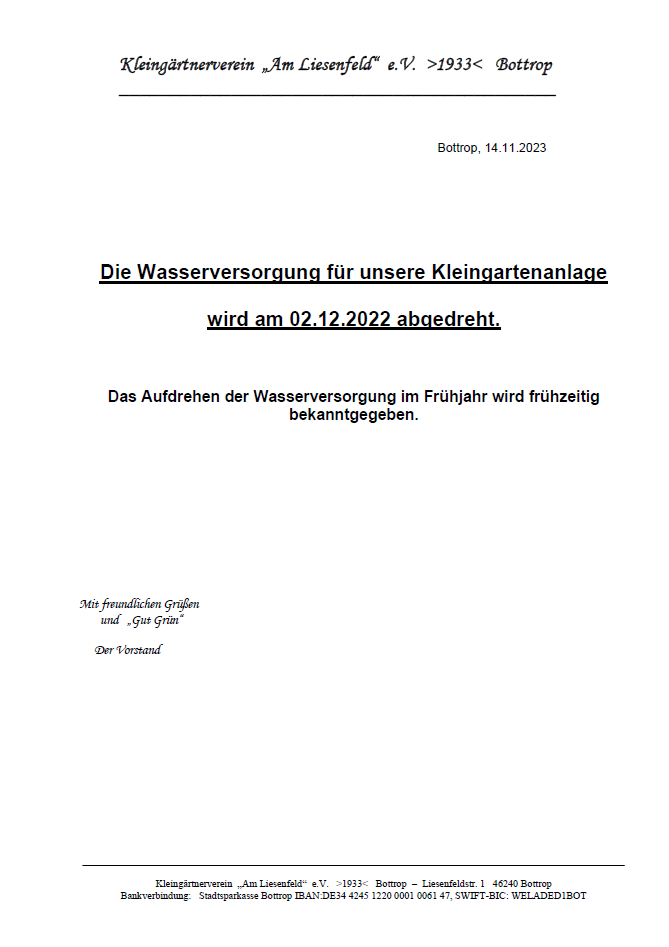 Kleingärtnerverein „Am Liesenfeld“ e.V. >1933< Bottrop

Bottrop, 14.11.2023

Die Wasserversorgung für unsere Kleingartenanlage

wird am 02.12.2022 abgedreht.

Das Aufdrehen der Wasserversorgung im Frühjahr wird frühzeitig bekanntgegeben.

Mit freundlichen Grüßen
und „Gut Grün“

Der Vorstand

Kleingärtnerverein „Am Liesenfeld“ e.V. >1933< Bottrop – Liesenfeldstr. 1 46240 Bottrop
Bankverbindung: Stadtsparkasse Bottrop IBAN:DE34 4245 1220 0001 0061 47, SWIFT-BIC: WELADED1BOT